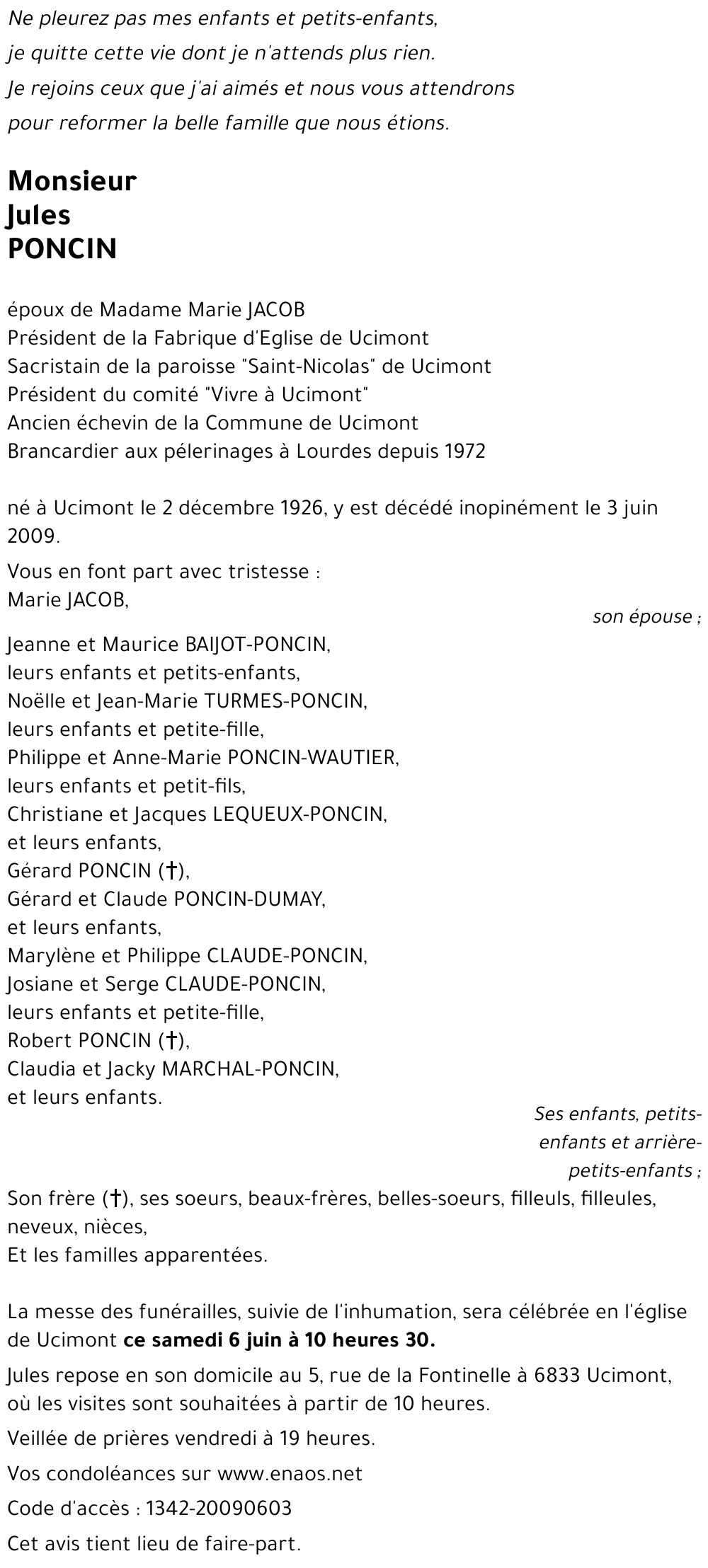 Ne pleurez pas mes enfants et petits-enfants,
je quitte cette vie dont je n'attends plus rien.
Je rejoins ceux que j'ai aimés et nous vous attendrons
pour reformer la belle famille que nous étions.

Monsieur
Jules
PONCIN

époux de Madame Marie JACOB
Président de la Fabrique d'Eglise de Ucimont
Sacristain de la paroisse "Saint-Nicolas" de Ucimont
Président du comité "Vivre à Ucimont"
Ancien échevin de la Commune de Ucimont
Brancardier aux pélerinages à Lourdes depuis 1972

né à Ucimont le 2 décembre 1926, y est décédé inopinément le 3 juin 2009.

Vous en font part avec tristesse :
Marie JACOB,
son épouse ;

Jeanne et Maurice BAIJOT-PONCIN,
leurs enfants et petits-enfants,
Noëlle et Jean-Marie TURMES-PONCIN,
leurs enfants et petite-fille,
Philippe et Anne-Marie PONCIN-WAUTIER,
leurs enfants et petit-fils,
Christiane et Jacques LEQUEUX-PONCIN,
et leurs enfants,
Gérard PONCIN (†),
Gérard et Claude PONCIN-DUMAY,
et leurs enfants,
Marylène et Philippe CLAUDE-PONCIN,
Josiane et Serge CLAUDE-PONCIN,
leurs enfants et petite-fille,
Robert PONCIN (†),
Claudia et Jacky MARCHAL-PONCIN,
et leurs enfants.
Ses enfants, petits-enfants et arrière-petits-enfants ;

Son frère (†), ses soeurs, beaux-frères, belles-soeurs, filleuls, filleules, neveux, nièces,
Et les familles apparentées.

La messe des funérailles, suivie de l'inhumation, sera célébrée en l'église de Ucimont ce samedi 6 juin à 10 heures 30.

Jules repose en son domicile au 5, rue de la Fontinelle à 6833 Ucimont, où les visites sont souhaitées à partir de 10 heures.

Veillée de prières vendredi à 19 heures.

Vos condoléances sur www.enaos.net

Code d'accès : 1342-20090603

Cet avis tient lieu de faire-part.